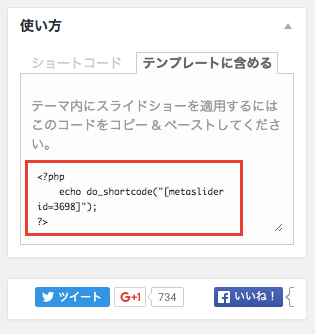 使い方

ショートコード

テンプレートに含める

テーマ内にスライドショーを適用するにはこのコードをコピー & ペーストしてください。

<?php
    echo do_shortcode("[metaslider id=3698]");
?>

ツイート

G+1

734

いいね！